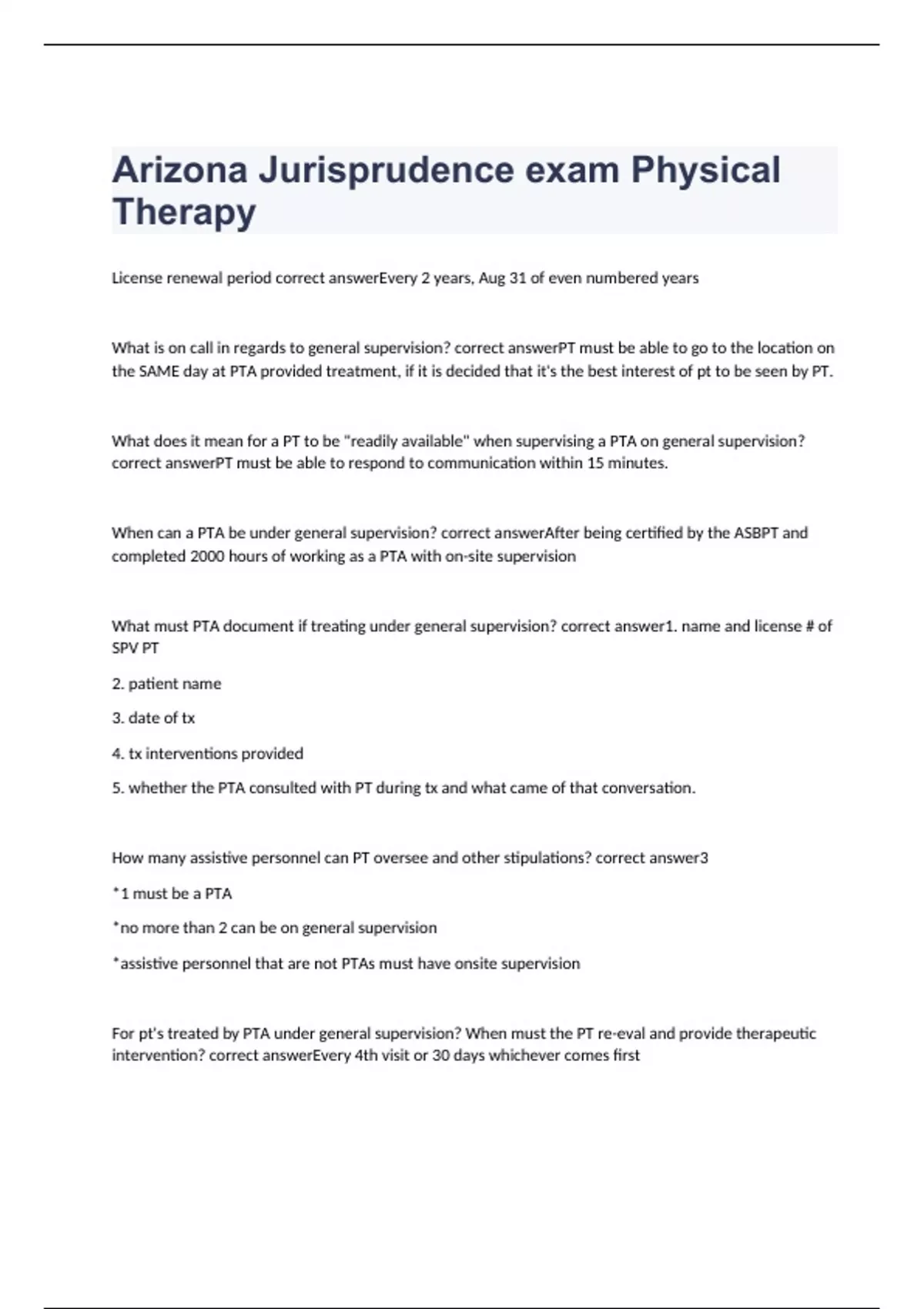 Arizona Jurisprudence exam Physical Therapy

License renewal period correct answerEvery 2 years, Aug 31 of even numbered years

What is on call in regards to general supervision? correct answerPT must be able to go to the location on the SAME day at PTA provided treatment, if it is decided that it's the best interest of pt to be seen by PT.

What does it mean for a PT to be "readily available" when supervising a PTA on general supervision? correct answerPT must be able to respond to communication within 15 minutes.

When can a PTA be under general supervision? correct answerAfter being certified by the ASBPT and completed 2000 hours of working as a PTA with on-site supervision

What must PTA document if treating under general supervision? correct answer1. name and license # of SPV PT

2. patient name

3. date of tx

4. tx interventions provided

5. whether the PTA consulted with PT during tx and what came of that conversation.

How many assistive personnel can PT oversee and other stipulations? correct answer3

*1 must be a PTA

*no more than 2 can be on general supervision

*assistive personnel that are not PTAs must have onsite supervision

For pt's treated by PTA under general supervision? When must the PT re-eval and provide therapeutic intervention? correct answerEvery 4th visit or 30 days whichever comes first